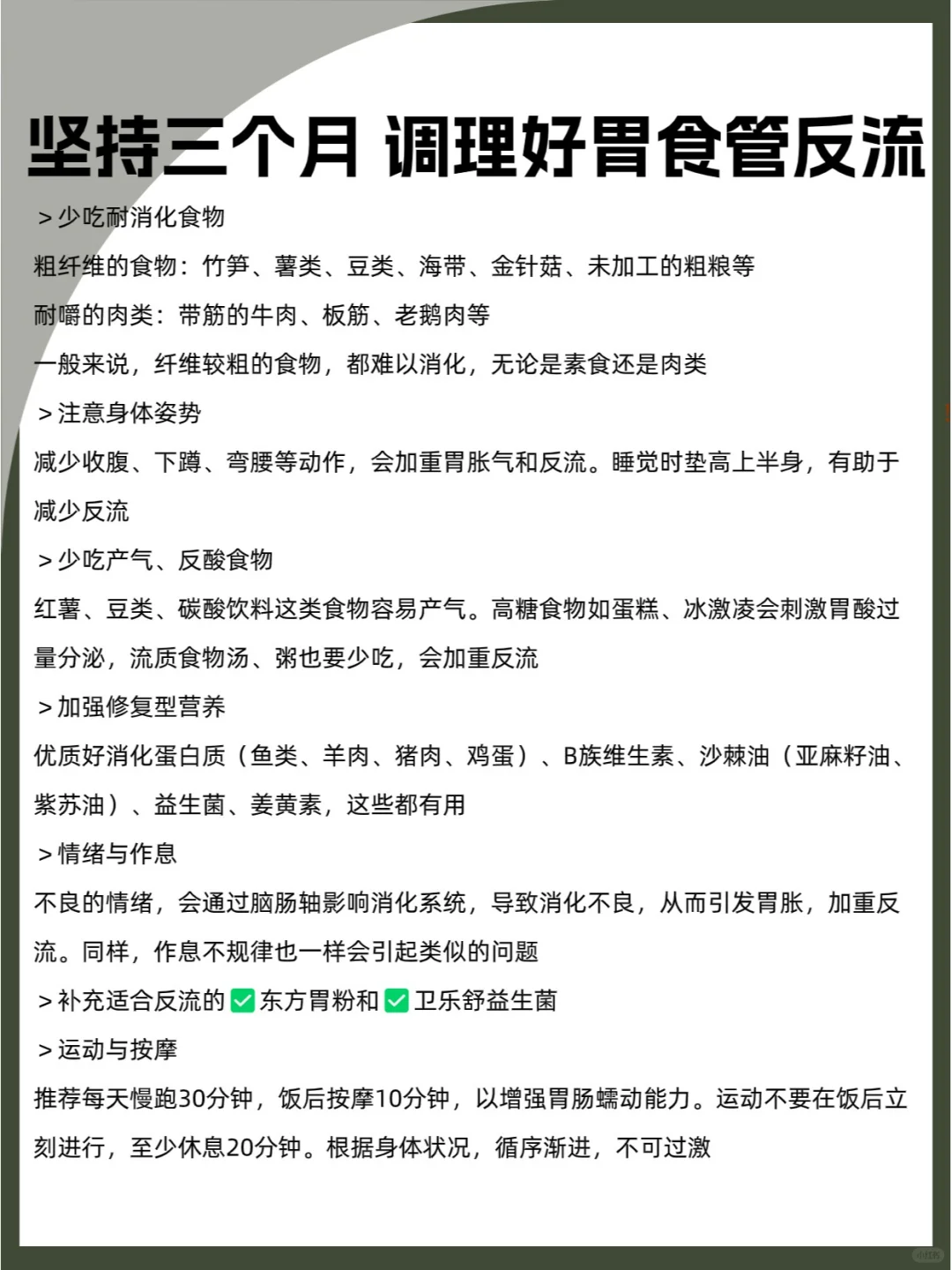 坚持三个月 调理好胃食管反流

＞少吃耐消化食物
粗纤维的食物：竹笋、薯类、豆类、海带、金针菇、未加工的粗粮等
耐嚼的肉类：带筋的牛肉、板筋、老鹅肉等
一般来说，纤维较粗的食物，都难以消化，无论是素食还是肉类

＞注意身体姿势
减少收腹、下蹲、弯腰等动作，会加重胃胀气和反流。睡觉时垫高上半身，有助于减少反流

＞少吃产气、反酸食物
红薯、豆类、碳酸饮料这类食物容易产气。高糖食物如蛋糕、冰激凌会刺激胃酸过量分泌，流质食物汤、粥也要少吃，会加重反流

＞加强修复型营养
优质好消化蛋白质（鱼类、羊肉、猪肉、鸡蛋）、B族维生素、沙棘油（亚麻籽油、紫苏油）、益生菌、姜黄素，这些都有用

＞情绪与作息
不良的情绪，会通过脑肠轴影响消化系统，导致消化不良，从而引发胃胀，加重反流。同样，作息不规律也一样会引起类似的问题

＞补充适合反流的✅东方胃粉和✅卫乐舒益生菌

＞运动与按摩
推荐每天慢跑30分钟，饭后按摩10分钟，以增强胃肠蠕动能力。运动不要在饭后立刻进行，至少休息20分钟。根据身体状况，循序渐进，不可过激